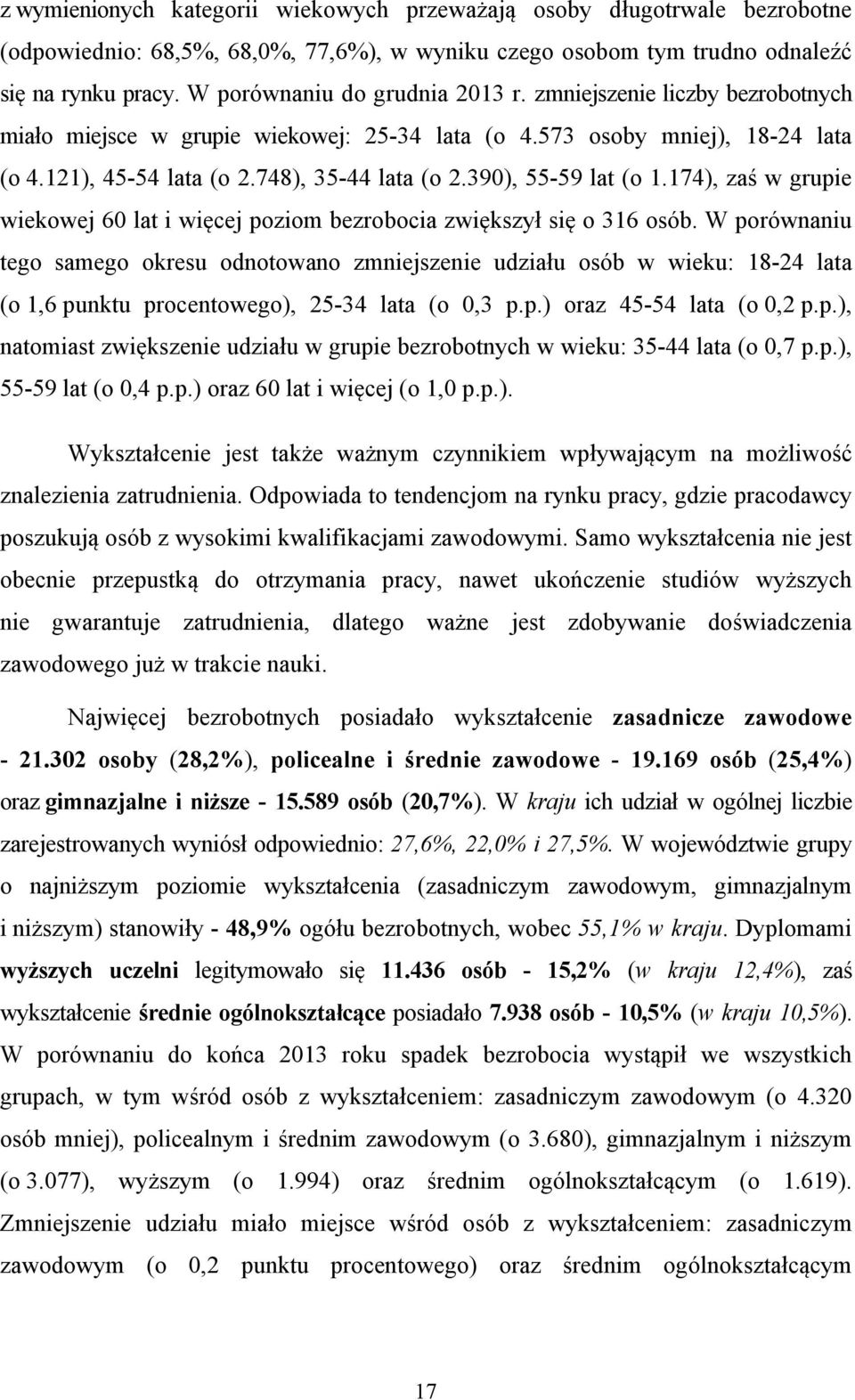 z wymienionych kategorii wiekowych przeważają osoby długotrwale bezrobotne (odpowiednio: 68,5%, 68,0%, 77,6%), w wyniku czego osobom tym trudno odnaleźć się na rynku pracy. W porównaniu do grudnia 2013 r. zmniejszenie liczby bezrobotnych miało miejsce w grupie wiekowej: 25-34 lata (o 4.573 osoby mniej), 18-24 lata (o 4.121), 45-54 lata (o 2.748), 35-44 lata (o 2.390), 55-59 lat (o 1.174), zaś w grupie wiekowej 60 lat i więcej poziom bezrobocia zwiększył się o 316 osób. W porównaniu tego samego okresu odnotowano zmniejszenie udziału osób w wieku: 18-24 lata (o 1,6 punktu procentowego), 25-34 lata (o 0,3 p.p.) oraz 45-54 lata (o 0,2 p.p.), natomiast zwiększenie udziału w grupie bezrobotnych w wieku: 35-44 lata (o 0,7 p.p.), 55-59 lat (o 0,4 p.p.) oraz 60 lat i więcej (o 1,0 p.p.).

Wykształcenie jest także ważnym czynnikiem wpływającym na możliwość znalezienia zatrudnienia. Odpowiada to tendencjom na rynku pracy, gdzie pracodawcy poszukują osób z wysokimi kwalifikacjami zawodowymi. Samo wykształcenia nie jest obecnie przepustką do otrzymania pracy, nawet ukończenie studiów wyższych nie gwarantuje zatrudnienia, dlatego ważne jest zdobywanie doświadczenia zawodowego już w trakcie nauki.

Najwięcej bezrobotnych posiadało wykształcenie zasadnicze zawodowe - 21.302 osoby (28,2%), policealne i średnie zawodowe - 19.169 osób (25,4%) oraz gimnazjalne i niższe - 15.589 osób (20,7%). W kraju ich udział w ogólnej liczbie zarejestrowanych wyniósł odpowiednio: 27,6%, 22,0% i 27,5%. W województwie grupy o najniższym poziomie wykształcenia (zasadniczym zawodowym, gimnazjalnym i niższym) stanowiły - 48,9% ogółu bezrobotnych, wobec 55,1% w kraju. Dyplomami wyższych uczelni legitymowało się 11.436 osób - 15,2% (w kraju 12,4%), zaś wykształcenie średnie ogólnokształcące posiadało 7.938 osób - 10,5% (w kraju 10,5%). W porównaniu do końca 2013 roku spadek bezrobocia wystąpił we wszystkich grupach, w tym wśród osób z wykształceniem: zasadniczym zawodowym (o 4.320 osób mniej), policealnym i średnim zawodowym (o 3.680), gimnazjalnym i niższym (o 3.077), wyższym (o 1.994) oraz średnim ogólnokształcącym (o 1.619). Zmniejszenie udziału miało miejsce wśród osób z wykształceniem: zasadniczym zawodowym (o 0,2 punktu procentowego) oraz średnim ogólnokształcącym

17